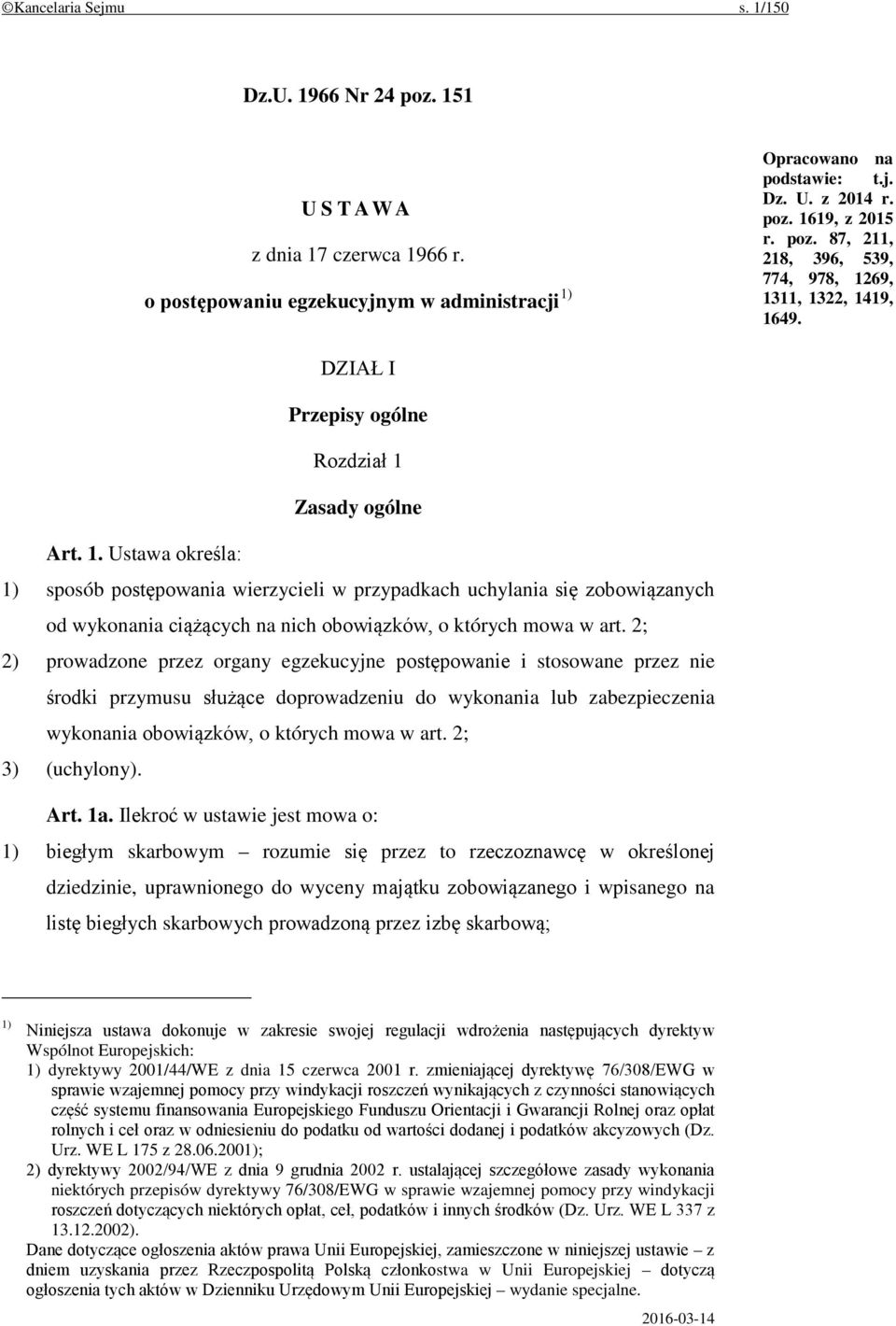 ©Kancelaria Sejmu s. 1/150

Dz.U. 1966 Nr 24 poz. 151

U S T A W A

z dnia 17 czerwca 1966 r.

o postępowaniu egzekucyjnym w administracji $^{1)}$

Opracowano na podstawie: t.j. Dz. U. z 2014 r. poz. 1619, z 2015 r. poz. 87, 211, 218, 396, 539, 774, 978, 1269, 1311, 1322, 1419, 1649.

DZIAŁ I

Przepisy ogólne

Rozdział 1

Zasady ogólne

Art. 1. Ustawa określa:

1) sposób postępowania wierzycieli w przypadkach uchylania się zobowiązanych od wykonania ciążących na nich obowiązków, o których mowa w art. 2;

2) prowadzone przez organy egzekucyjne postępowanie i stosowane przez nie środki przymusu służące doprowadzeniu do wykonania lub zabezpieczenia wykonania obowiązków, o których mowa w art. 2;

3) (uchylony).

Art. 1a. Ilekroć w ustawie jest mowa o:

1) biegłym skarbowym – rozumie się przez to rzeczoznawcę w określonej dziedzinie, uprawnionego do wyceny majątku zobowiązanego i wpisanego na listę biegłych skarbowych prowadzoną przez izbę skarbową;

$^{1)}$ Niniejsza ustawa dokonuje w zakresie swojej regulacji wdrożenia następujących dyrektyw Wspólnot Europejskich:
1) dyrektywy 2001/44/WE z dnia 15 czerwca 2001 r. zmieniającej dyrektywę 76/308/EWG w sprawie wzajemnej pomocy przy windykacji roszczeń wynikających z czynności stanowiących część systemu finansowania Europejskiego Funduszu Orientacji i Gwarancji Rolnej oraz opłat rolnych i ceł oraz w odniesieniu do podatku od wartości dodanej i podatków akcyzowych (Dz. Urz. WE L 175 z 28.06.2001);
2) dyrektywy 2002/94/WE z dnia 9 grudnia 2002 r. ustalającej szczegółowe zasady wykonania niektórych przepisów dyrektywy 76/308/EWG w sprawie wzajemnej pomocy przy windykacji roszczeń dotyczących niektórych opłat, ceł, podatków i innych środków (Dz. Urz. WE L 337 z 13.12.2002).
Dane dotyczące ogłoszenia aktów prawa Unii Europejskiej, zamieszczone w niniejszej ustawie – z dniem uzyskania przez Rzeczpospolitą Polską członkostwa w Unii Europejskiej – dotyczą ogłoszenia tych aktów w Dzienniku Urzędowym Unii Europejskiej – wydanie specjalne.

2016-03-14